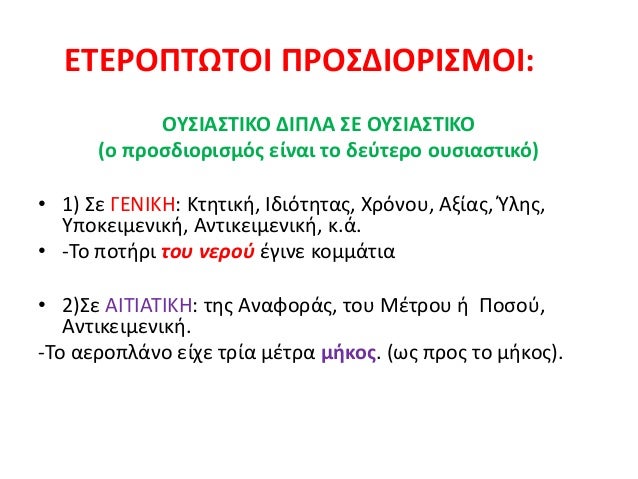 ΕΤΕΡΟΠΤΩΤΟΙ ΠΡΟΣΔΙΟΡΙΣΜΟΙ:

ΟΥΣΙΑΣΤΙΚΟ ΔΙΠΛΑ ΣΕ ΟΥΣΙΑΣΤΙΚΟ
(ο προσδιορισμός είναι το δεύτερο ουσιαστικό)

• 1) Σε ΓΕΝΙΚΗ: Κτητική, Ιδιότητας, Χρόνου, Αξίας, Ύλης, Υποκειμενική, Αντικειμενική, κ.ά.
• -Το ποτήρι του νερού έγινε κομμάτια

• 2)Σε ΑΙΤΙΑΤΙΚΗ: της Αναφοράς, του Μέτρου ή Ποσού, Αντικειμενική.
-Το αεροπλάνο είχε τρία μέτρα μήκος. (ως προς το μήκος).